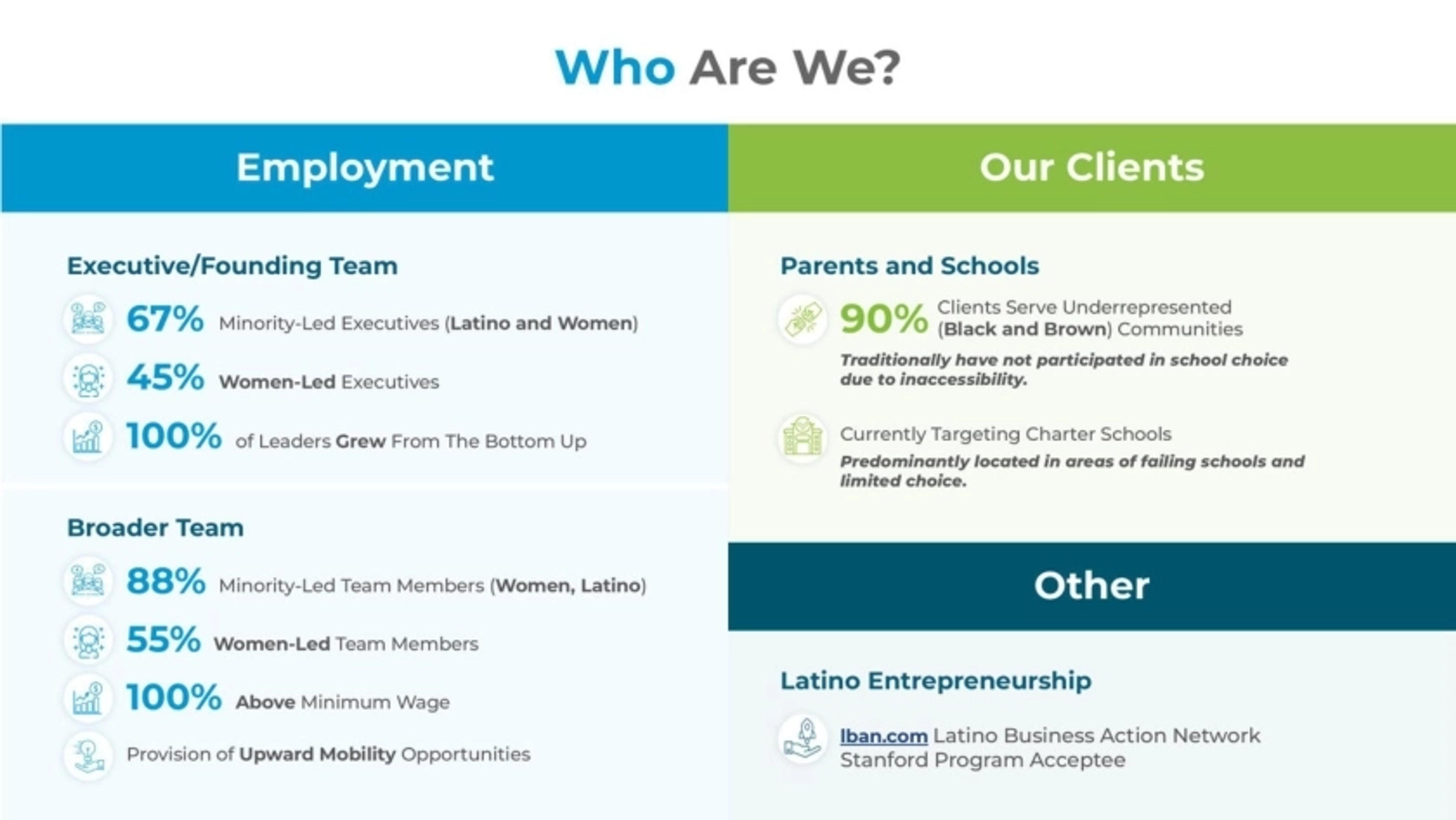 Who Are We?

Employment

Executive/Founding Team

67% Minority-Led Executives (Latino and Women)

45% Women-Led Executives

100% of Leaders Grew From The Bottom Up

Broader Team

88% Minority-Led Team Members (Women, Latino)

55% Women-Led Team Members

100% Above Minimum Wage

Provision of Upward Mobility Opportunities

Our Clients

Parents and Schools

90% Clients Serve Underrepresented (Black and Brown) Communities

Traditionally have not participated in school choice due to inaccessibility.

Currently Targeting Charter Schools

Predominantly located in areas of failing schools and limited choice.

Other

Latino Entrepreneurship

lban.com Latino Business Action Network Stanford Program Acceptee